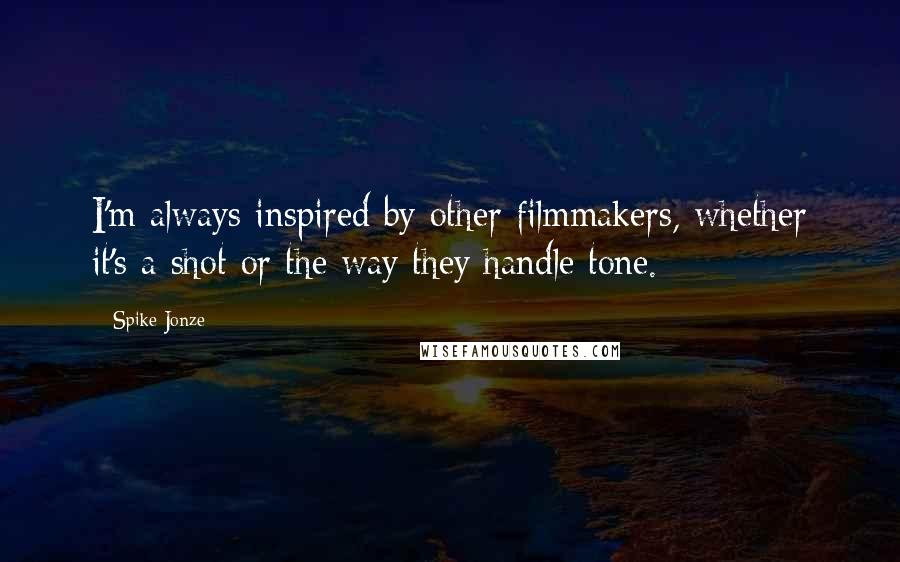 I'm always inspired by other filmmakers, whether it's a shot or the way they handle tone.

Spike Jonze

WISEFAMOUSQUOTES.COM